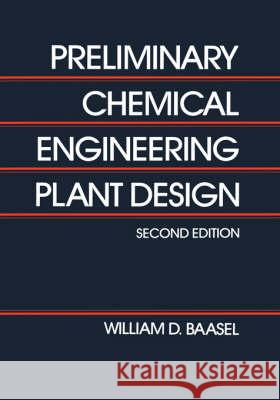 PRELIMINARY CHEMICAL ENGINEERING PLANT DESIGN

SECOND EDITION

WILLIAM D. BAASEL

Kraina Książek